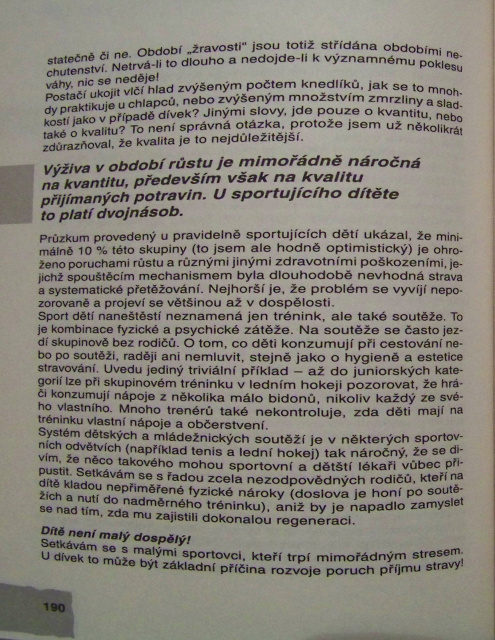 statečně či ne. Období „žravosti" jsou totiž střídána obdobími nechutenství. Netrvá-li to dlouho a nedojde-li k významnému poklesu váhy, nic se neděje!
Postačí ukojit vlčí hlad zvýšeným počtem knedlíků, jak se to mnohdy praktikuje u chlapců, nebo zvýšeným množstvím zmrzliny a sladkostí jako v případě dívek? Jinými slovy, jde pouze o kvantitu, nebo také o kvalitu? To není správná otázka, protože jsem už několikrát zdůrazňoval, že kvalita je to nejdůležitější.

Výživa v období růstu je mimořádně náročná na kvantitu, především však na kvalitu přijímaných potravin. U sportujícího dítěte to platí dvojnásob.

Průzkum provedený u pravidelně sportujících dětí ukázal, že minimálně 10 % této skupiny (to jsem ale hodně optimistický) je ohroženo poruchami růstu a různými jinými zdravotními poškozeními, jejichž spouštěcím mechanismem byla dlouhodobě nevhodná strava a systematické přetěžování. Nejhorší je, že problém se vyvíjí nepozorovaně a projeví se většinou až v dospělosti.
Sport dětí naneštěstí neznamená jen trénink, ale také soutěže. To je kombinace fyzické a psychické zátěže. Na soutěže se často jezdí skupinově bez rodičů. O tom, co děti konzumují při cestování nebo po soutěži, raději ani nemluvit, stejně jako o hygieně a estetice stravování. Uvedu jediný triviální příklad – až do juniorských kategorií lze při skupinovém tréninku v ledním hokeji pozorovat, že hráči konzumují nápoje z několika málo bidonů, nikoliv každý ze svého vlastního. Mnoho trenérů také nekontroluje, zda děti mají na tréninku vlastní nápoje a občerstvení.
Systém dětských a mládežnických soutěží je v některých sportovních odvětvích (například tenis a lední hokej) tak náročný, že se divím, že něco takového mohou sportovní a dětští lékaři vůbec připustit. Setkávám se s řadou zcela nezodpovědných rodičů, kteří na dítě kladou nepřiměřené fyzické nároky (doslova je honí po soutěžích a nutí do nadměrného tréninku), aniž by je napadlo zamyslet se nad tím, zda mu zajistili dokonalou regeneraci.

Dítě není malý dospělý!
Setkávám se s malými sportovci, kteří trpí mimořádným stresem. U dívek to může být základní příčina rozvoje poruch příjmu stravy!

190